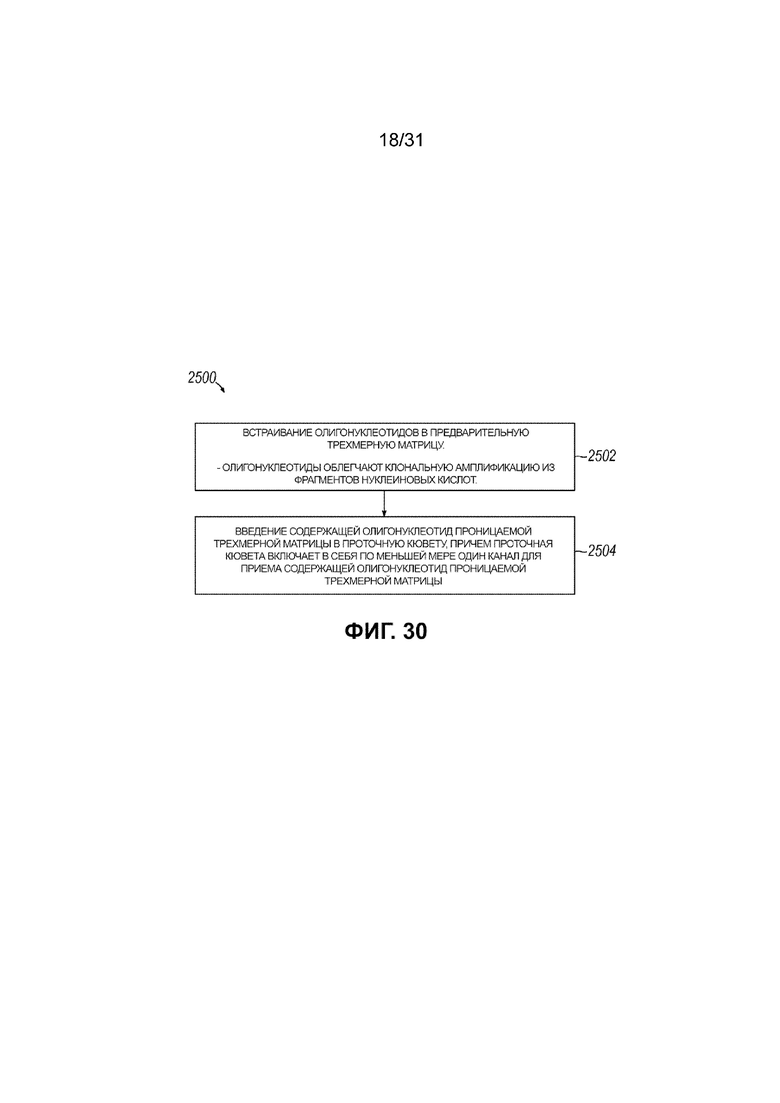 18/31

2500

ВСТРАИВАНИЕ ОЛИГОНУКЛЕОТИДОВ В ПРЕДВАРИТЕЛЬНУЮ ТРЕХМЕРНУЮ МАТРИЦУ.

- ОЛИГОНУКЛЕОТИДЫ ОБЛЕГЧАЮТ КЛОНАЛЬНУЮ АМПЛИФИКАЦИЮ ИЗ ФРАГМЕНТОВ НУКЛЕИНОВЫХ КИСЛОТ.

2502

ВВЕДЕНИЕ СОДЕРЖАЩЕЙ ОЛИГОНУКЛЕОТИД ПРОНИЦАЕМОЙ ТРЕХМЕРНОЙ МАТРИЦЫ В ПРОТОЧНУЮ КЮВЕТУ, ПРИЧЕМ ПРОТОЧНАЯ КЮВЕТА ВКЛЮЧАЕТ В СЕБЯ ПО МЕНЬШЕЙ МЕРЕ ОДИН КАНАЛ ДЛЯ ПРИЕМА СОДЕРЖАЩЕЙ ОЛИГОНУКЛЕОТИД ПРОНИЦАЕМОЙ ТРЕХМЕРНОЙ МАТРИЦЫ

2504

ФИГ. 30